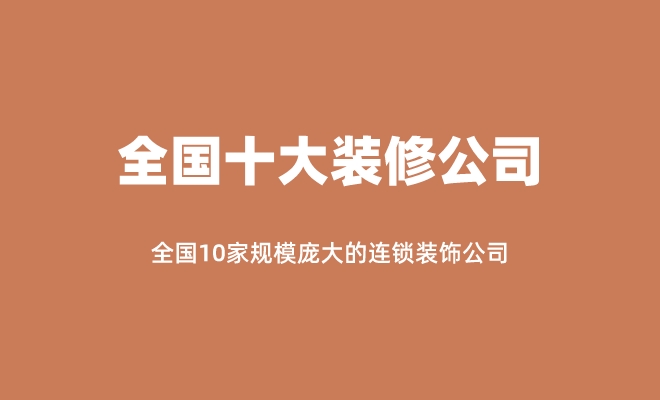 全国十大装修公司

全国10家规模庞大的连锁装饰公司